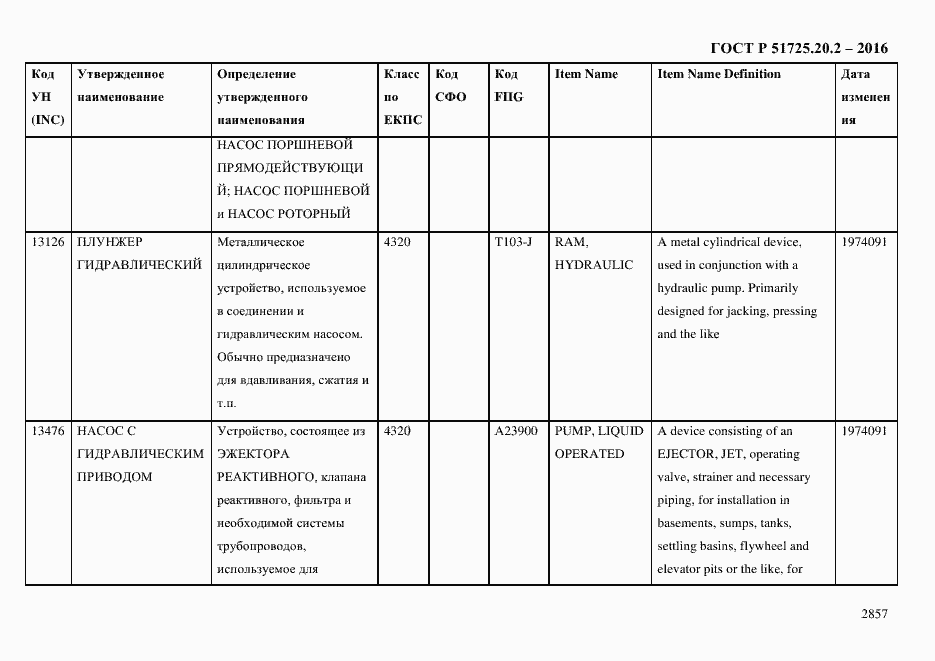 ГОСТ Р 51725.20.2 – 2016

| Код УН (INC) | Утвержденное наименование | Определение утвержденного наименования | Класс по ЕКПС | Код СФО | Код FIIG | Item Name | Item Name Definition | Дата изменения |
|---|---|---|---|---|---|---|---|---|
| | | НАСОС ПОРШНЕВОЙ ПРЯМОДЕЙСТВУЮЩИЙ; НАСОС ПОРШНЕВОЙ и НАСОС РОТОРНЫЙ | | | | | | |
| 13126 | ПЛУНЖЕР ГИДРАВЛИЧЕСКИЙ | Металлическое цилиндрическое устройство, используемое в соединении и гидравлическим насосом. Обычно предназначено для вдавливания, сжатия и т.п. | 4320 | | T103-J | RAM, HYDRAULIC | A metal cylindrical device, used in conjunction with a hydraulic pump. Primarily designed for jacking, pressing and the like | 1974091 |
| 13476 | НАСОС С ГИДРАВЛИЧЕСКИМ ПРИВОДОМ | Устройство, состоящее из ЭЖЕКТОРА РЕАКТИВНОГО, клапана реактивного, фильтра и необходимой системы трубопроводов, используемое для | 4320 | | A23900 | PUMP, LIQUID OPERATED | A device consisting of an EJECTOR, JET, operating valve, strainer and necessary piping, for installation in basements, sumps, tanks, settling basins, flywheel and elevator pits or the like, for | 1974091 |

2857